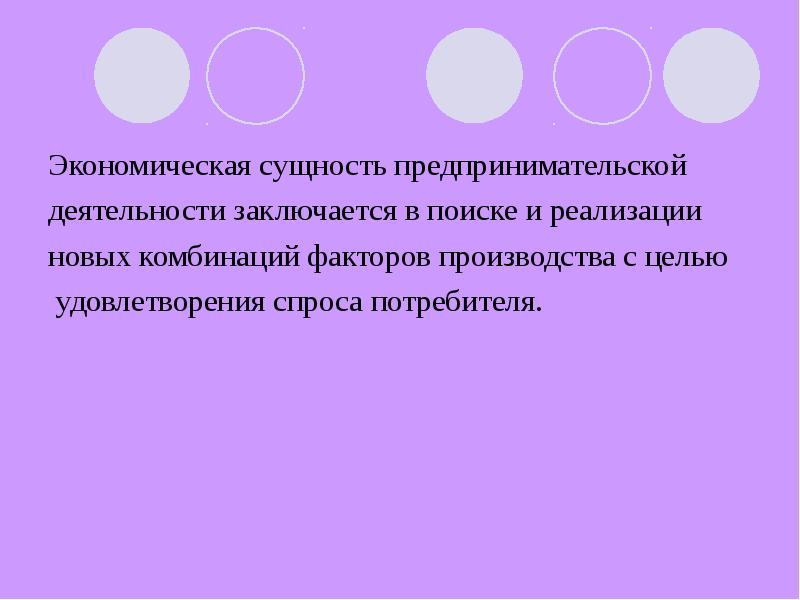 Экономическая сущность предпринимательской деятельности заключается в поиске и реализации новых комбинаций факторов производства с целью удовлетворения спроса потребителя.